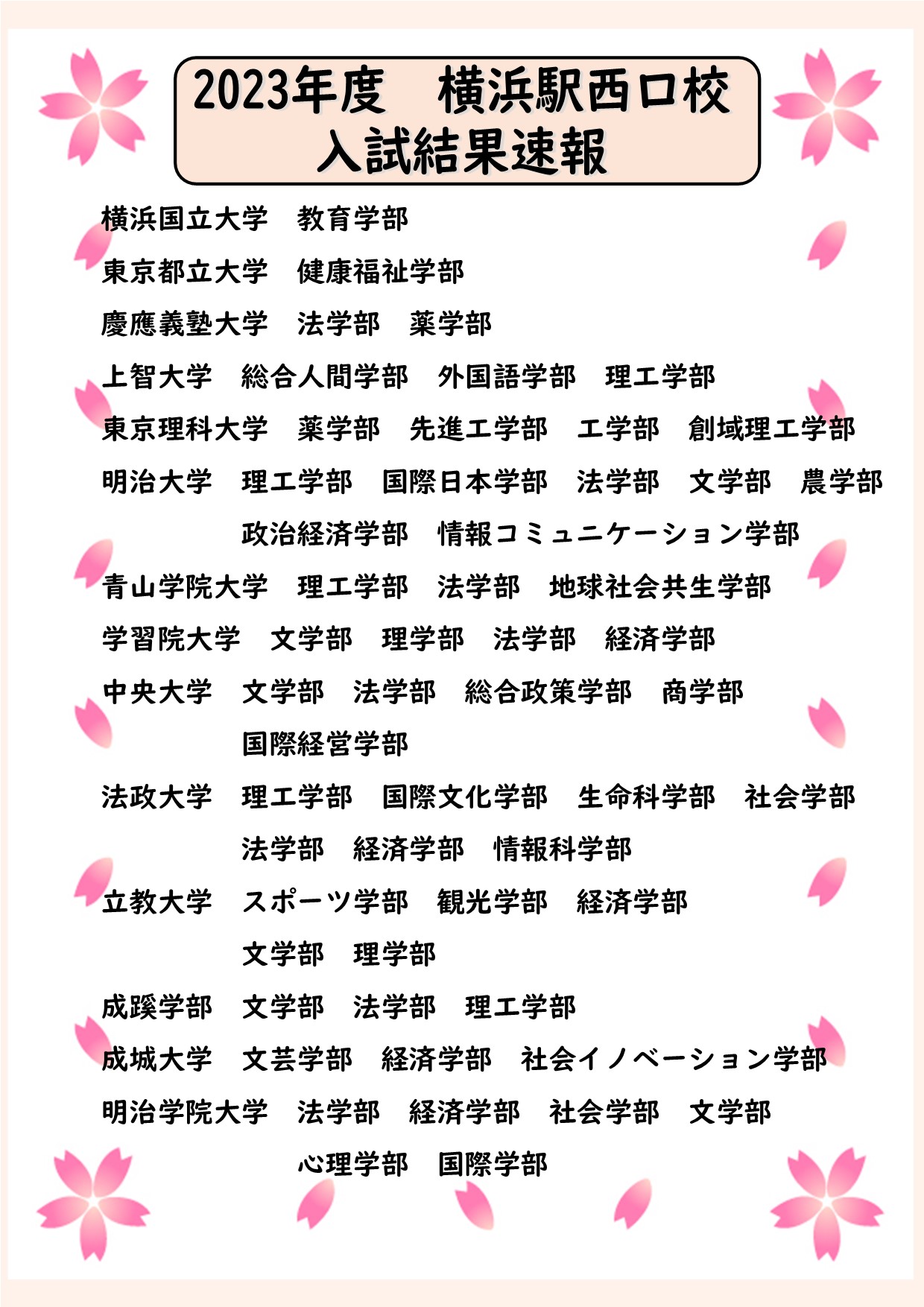 2023年度　横浜駅西口校
入試結果速報

横浜国立大学　教育学部

東京都立大学　健康福祉学部

慶應義塾大学　法学部　薬学部

上智大学　総合人間学部　外国語学部　理工学部

東京理科大学　薬学部　先進工学部　工学部　創域理工学部

明治大学　理工学部　国際日本学部　法学部　文学部　農学部
政治経済学部　情報コミュニケーション学部

青山学院大学　理工学部　法学部　地球社会共生学部

学習院大学　文学部　理学部　法学部　経済学部

中央大学　文学部　法学部　総合政策学部　商学部
国際経営学部

法政大学　理工学部　国際文化学部　生命科学部　社会学部
法学部　経済学部　情報科学部

立教大学　スポーツ学部　観光学部　経済学部
文学部　理学部

成蹊学部　文学部　法学部　理工学部

成城大学　文芸学部　経済学部　社会イノベーション学部

明治学院大学　法学部　経済学部　社会学部　文学部
心理学部　国際学部